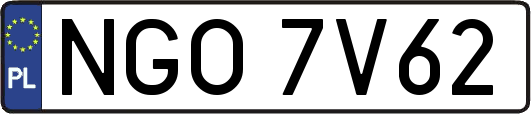 PL
NGO 7V62